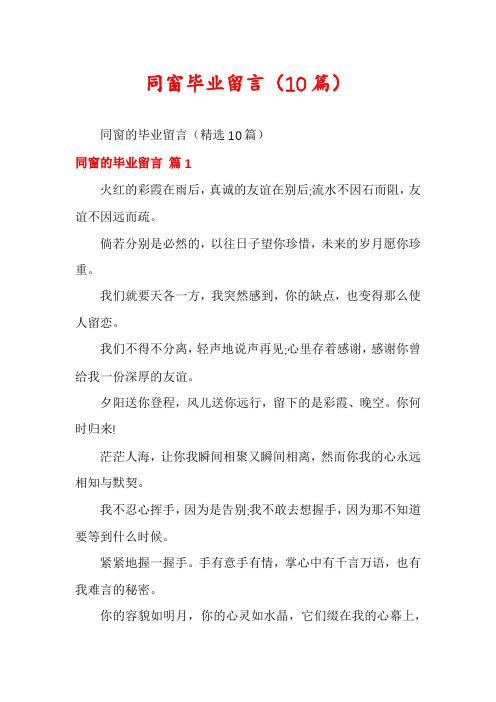 同窗毕业留言（10篇）

同窗的毕业留言（精选10篇）

同窗的毕业留言 篇1

火红的彩霞在雨后，真诚的友谊在别后;流水不因石而阻，友谊不因远而疏。

倘若分别是必然的，以往日子望你珍惜，未来的岁月愿你珍重。

我们就要天各一方，我突然感到，你的缺点，也变得那么使人留恋。

我们不得不分离，轻声地说声再见;心里存着感谢，感谢你曾给我一份深厚的友谊。

夕阳送你登程，风儿送你远行，留下的是彩霞、晚空。你何时归来!

茫茫人海，让你我瞬间相聚又瞬间相离，然而你我的心永远相知与默契。

我不忍心挥手，因为是告别;我不敢去想握手，因为那不知道要等到什么时候。

紧紧地握一握手。手有意手有情，掌心中有千言万语，也有我难言的秘密。

你的容貌如明月，你的心灵如水晶，它们缀在我的心幕上，